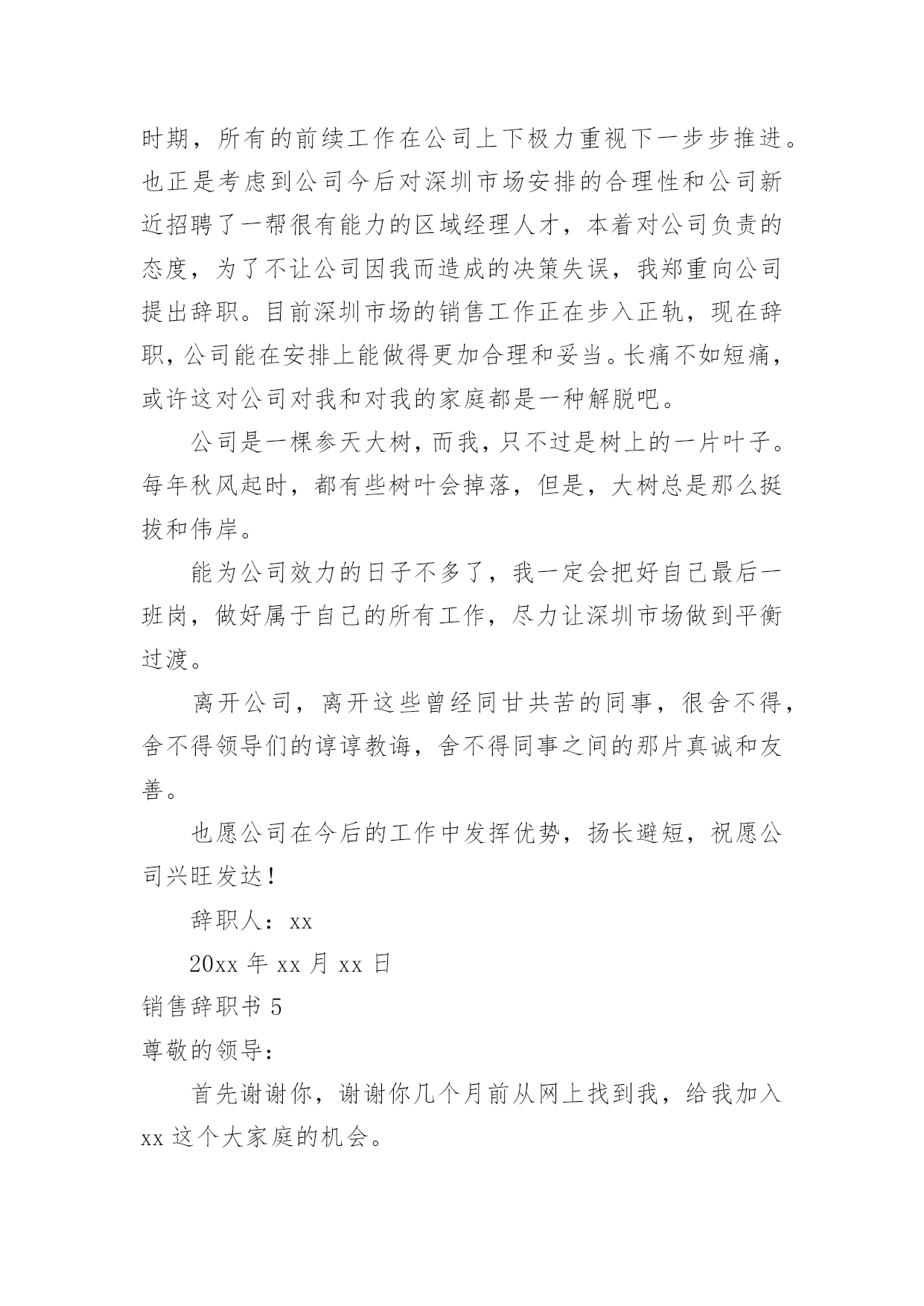 时期，所有的前续工作在公司上下极力重视下一步步推进。也正是考虑到公司今后对深圳市场安排的合理性和公司新近招聘了一帮很有能力的区域经理人才，本着对公司负责的态度，为了不让公司因我而造成的决策失误，我郑重向公司提出辞职。目前深圳市场的销售工作正在步入正轨，现在辞职，公司能在安排上能做得更加合理和妥当。长痛不如短痛，或许这对公司对我和对我的家庭都是一种解脱吧。

公司是一棵参天大树，而我，只不过是树上的一片叶子。每年秋风起时，都有些树叶会掉落，但是，大树总是那么挺拔和伟岸。

能为公司效力的日子不多了，我一定会把好自己最后一班岗，做好属于自己的所有工作，尽力让深圳市场做到平衡过渡。

离开公司，离开这些曾经同甘共苦的同事，很舍不得，舍不得领导们的谆谆教诲，舍不得同事之间的那片真诚和友善。

也愿公司在今后的工作中发挥优势，扬长避短，祝愿公司兴旺发达！

辞职人：xx

20xx 年 xx 月 xx 日

销售辞职书 5

尊敬的领导：

首先谢谢你，谢谢你几个月前从网上找到我，给我加入 xx 这个大家庭的机会。